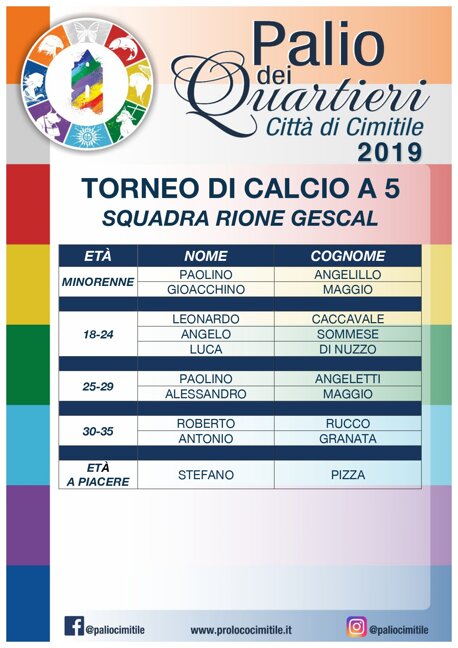 Palio dei Quartieri
Città di Cimitile
2019

TORNEO DI CALCIO A 5
SQUADRA RIONE GESCAL

| ETÀ | NOME | COGNOME |
|---|---|---|
| MINORENNE | PAOLINO | ANGELILLO |
| | GIOACCHINO | MAGGIO |
| 18-24 | LEONARDO | CACCAVALE |
| | ANGELO | SOMMESE |
| | LUCA | DI NUZZO |
| 25-29 | PAOLINO | ANGELETTI |
| | ALESSANDRO | MAGGIO |
| 30-35 | ROBERTO | RUCCO |
| | ANTONIO | GRANATA |
| ETÀ A PIACERE | STEFANO | PIZZA |

@paliocimitile www.prolococimitile.it @paliocimitile